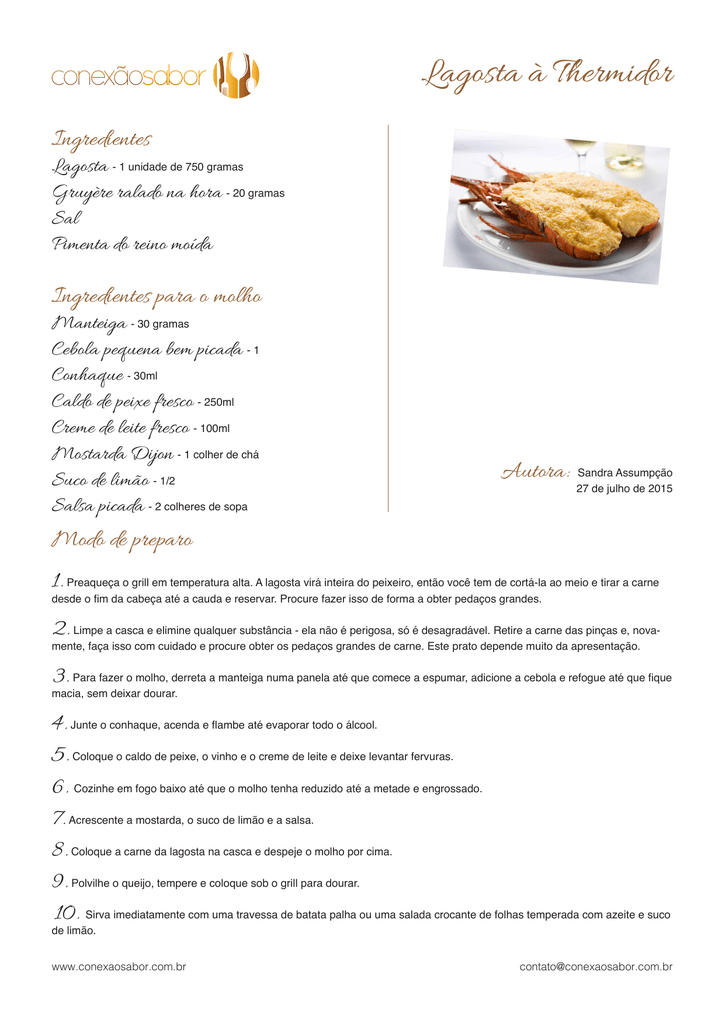 conexãosabor

Lagosta à Thermidor

Ingredientes
Lagosta - 1 unidade de 750 gramas
Gruyère ralado na hora - 20 gramas
Sal
Pimenta do reino moída

Ingredientes para o molho
Manteiga - 30 gramas
Cebola pequena bem picada - 1
Conhaque - 30ml
Caldo de peixe fresco - 250ml
Creme de leite fresco - 100ml
Mostarda Dijon - 1 colher de chá
Suco de limão - 1/2
Salsa picada - 2 colheres de sopa

Autora: Sandra Assumpção
27 de julho de 2015

Modo de preparo

1. Preaqueça o grill em temperatura alta. A lagosta virá inteira do peixeiro, então você tem de cortá-la ao meio e tirar a carne desde o fim da cabeça até a cauda e reservar. Procure fazer isso de forma a obter pedaços grandes.

2. Limpe a casca e elimine qualquer substância - ela não é perigosa, só é desagradável. Retire a carne das pinças e, novamente, faça isso com cuidado e procure obter os pedaços grandes de carne. Este prato depende muito da apresentação.

3. Para fazer o molho, derreta a manteiga numa panela até que comece a espumar, adicione a cebola e refogue até que fique macia, sem deixar dourar.

4. Junte o conhaque, acenda e flambe até evaporar todo o álcool.

5. Coloque o caldo de peixe, o vinho e o creme de leite e deixe levantar fervuras.

6. Cozinhe em fogo baixo até que o molho tenha reduzido até a metade e engrossado.

7. Acrescente a mostarda, o suco de limão e a salsa.

8. Coloque a carne da lagosta na casca e despeje o molho por cima.

9. Polvilhe o queijo, tempere e coloque sob o grill para dourar.

10. Sirva imediatamente com uma travessa de batata palha ou uma salada crocante de folhas temperada com azeite e suco de limão.

www.conexaosabor.com.br
contato@conexaosabor.com.br